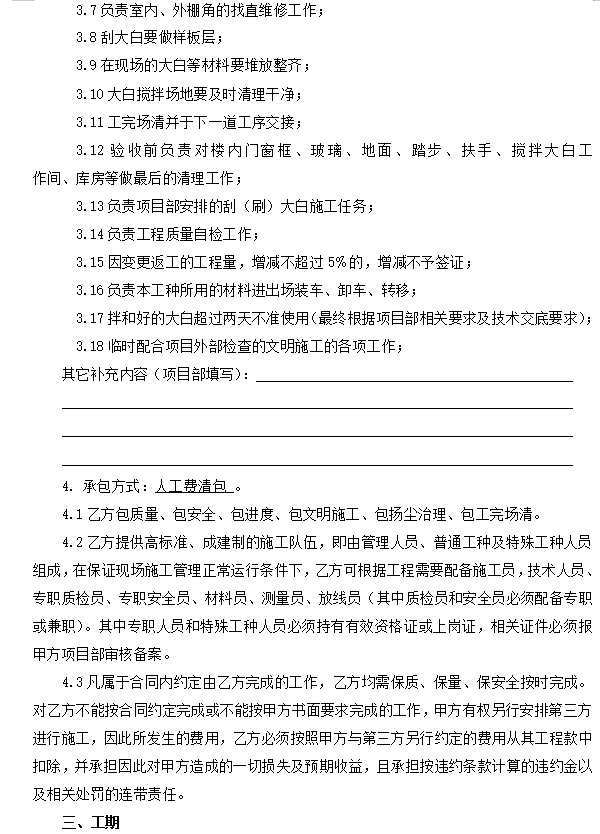 3.7 负责室内、外棚角的找直维修工作；

3.8 刮大白要做样板层；

3.9 在现场的大白等材料要堆放整齐；

3.10 大白搅拌场地要及时清理干净；

3.11 工完场清并于下一道工序交接；

3.12 验收前负责对楼内门窗框、玻璃、地面、踏步、扶手、搅拌大白工作间、库房等做最后的清理工作；

3.13 负责项目部安排的刮（刷）大白施工任务；

3.14 负责工程质量自检工作；

3.15 因变更返工的工程量，增减不超过 5%的，增减不予签证；

3.16 负责本工种所用的材料进出场装车、卸车、转移；

3.17 拌和好的大白超过两天不准使用（最终根据项目部相关要求及技术交底要求）；

3.18 临时配合项目外部检查的文明施工的各项工作；

其它补充内容（项目部填写）：

4. 承包方式：人工费清包 。

4.1 乙方包质量、包安全、包进度、包文明施工、包扬尘治理、包工完场清。

4.2 乙方提供高标准、成建制的施工队伍，即由管理人员、普通工种及特殊工种人员组成，在保证现场施工管理正常运行条件下，乙方可根据工程需要配备施工员，技术人员、专职质检员、专职安全员、材料员、测量员、放线员（其中质检员和安全员必须配备专职或兼职）。其中专职人员和特殊工种人员必须持有有效资格证或上岗证，相关证件必须报甲方项目部审核备案。

4.3 凡属于合同内约定由乙方完成的工作，乙方均需保质、保量、保安全按时完成。对乙方不能按合同约定完成或不能按甲方书面要求完成的工作，甲方有权另行安排第三方进行施工，因此所发生的费用，乙方必须按照甲方与第三方另行约定的费用从其工程款中扣除，并承担因此对甲方造成的一切损失及预期收益，且承担按违约条款计算的违约金以及相关处罚的连带责任。

三、工期